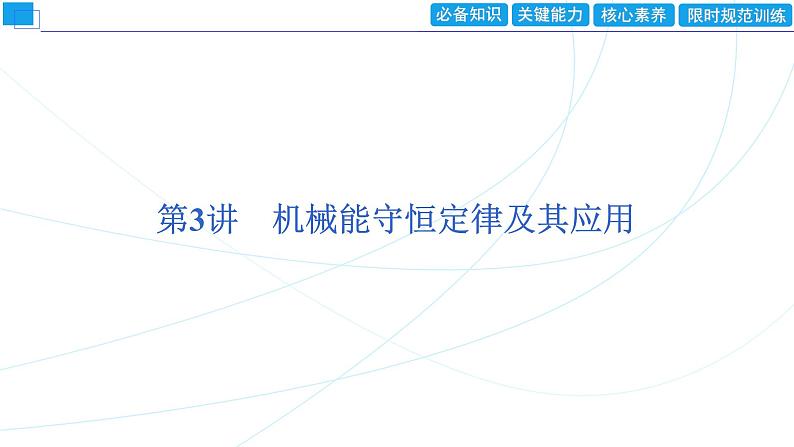 必备知识 关键能力 核心素养 限时规范训练

第3讲 机械能守恒定律及其应用